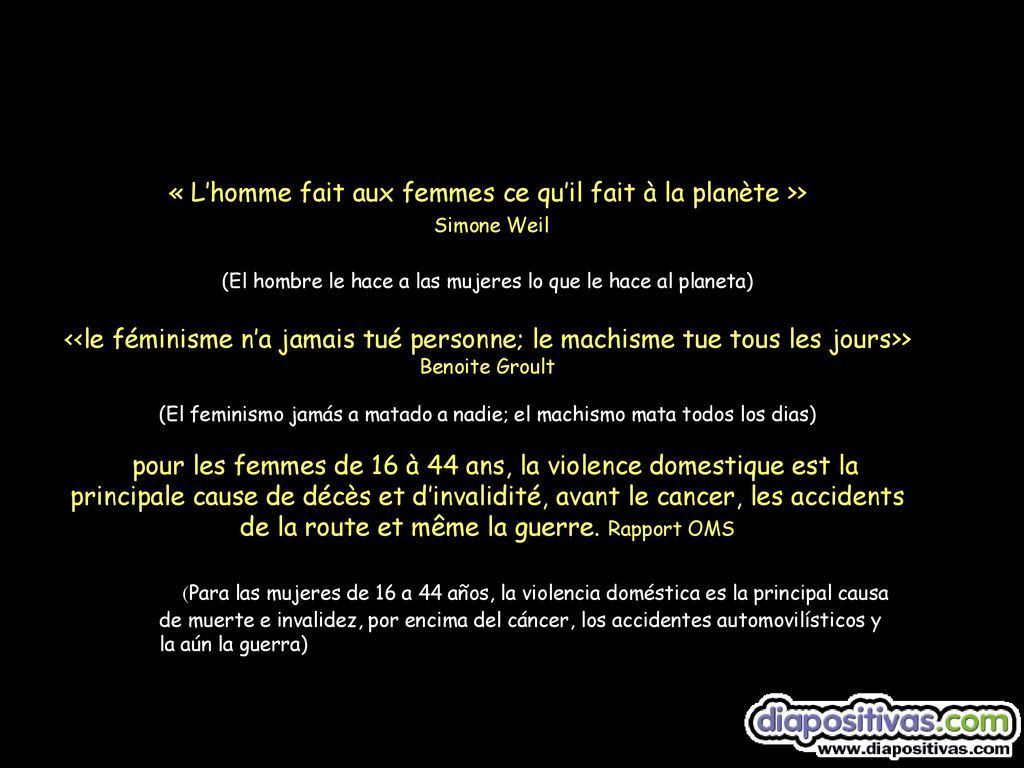 « L’homme fait aux femmes ce qu’il fait à la planète >>
Simone Weil

(El hombre le hace a las mujeres lo que le hace al planeta)

<<le féminisme n’a jamais tué personne; le machisme tue tous les jours>>
Benoite Groult

(El feminismo jamás a matado a nadie; el machismo mata todos los dias)

pour les femmes de 16 à 44 ans, la violence domestique est la principale cause de décès et d’invalidité, avant le cancer, les accidents de la route et même la guerre. Rapport OMS

(Para las mujeres de 16 a 44 años, la violencia doméstica es la principal causa de muerte e invalidez, por encima del cáncer, los accidentes automovilísticos y la aún la guerra)

diapositivas.com
www.diapositivas.com